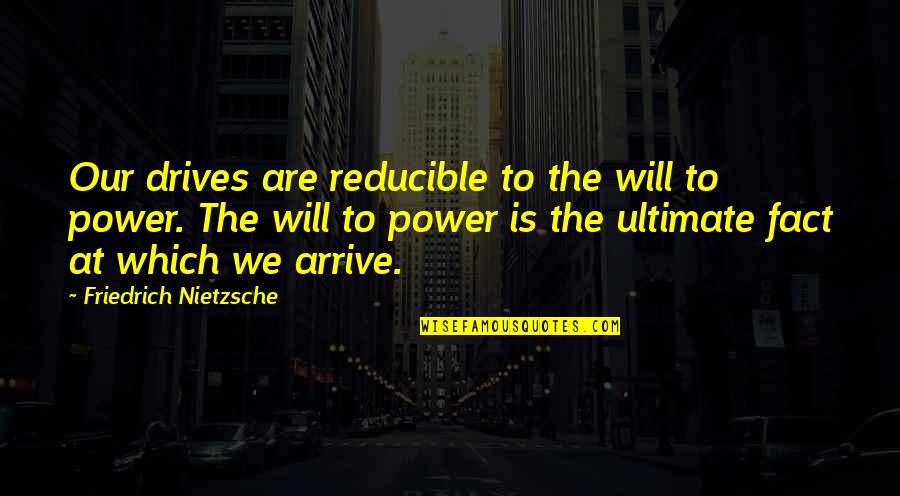 Our drives are reducible to the will to power. The will to power is the ultimate fact at which we arrive.

~ Friedrich Nietzsche

WISEFAMOUSQUOTES.COM